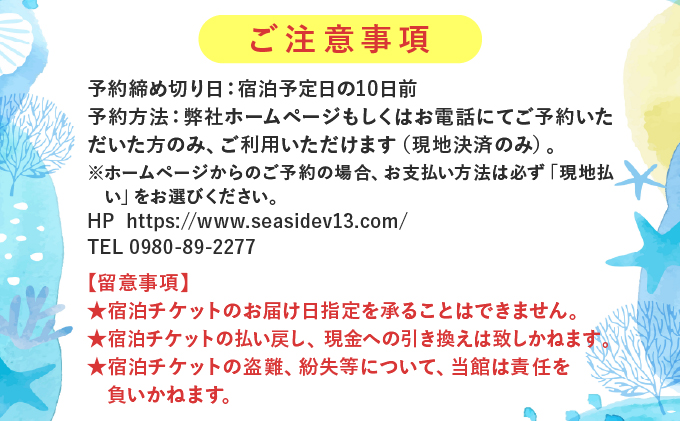 ご注意事項

予約締め切り日：宿泊予定日の10日前
予約方法：弊社ホームページもしくはお電話にてご予約いただいた方のみ、ご利用いただけます（現地決済のみ）。
※ホームページからのご予約の場合、お支払い方法は必ず「現地払い」をお選びください。
HP https://www.seasidev13.com/
TEL 0980-89-2277

【留意事項】
★宿泊チケットのお届け日指定を承ることはできません。
★宿泊チケットの払い戻し、現金への引き換えは致しかねます。
★宿泊チケットの盗難、紛失等について、当館は責任を負いかねます。